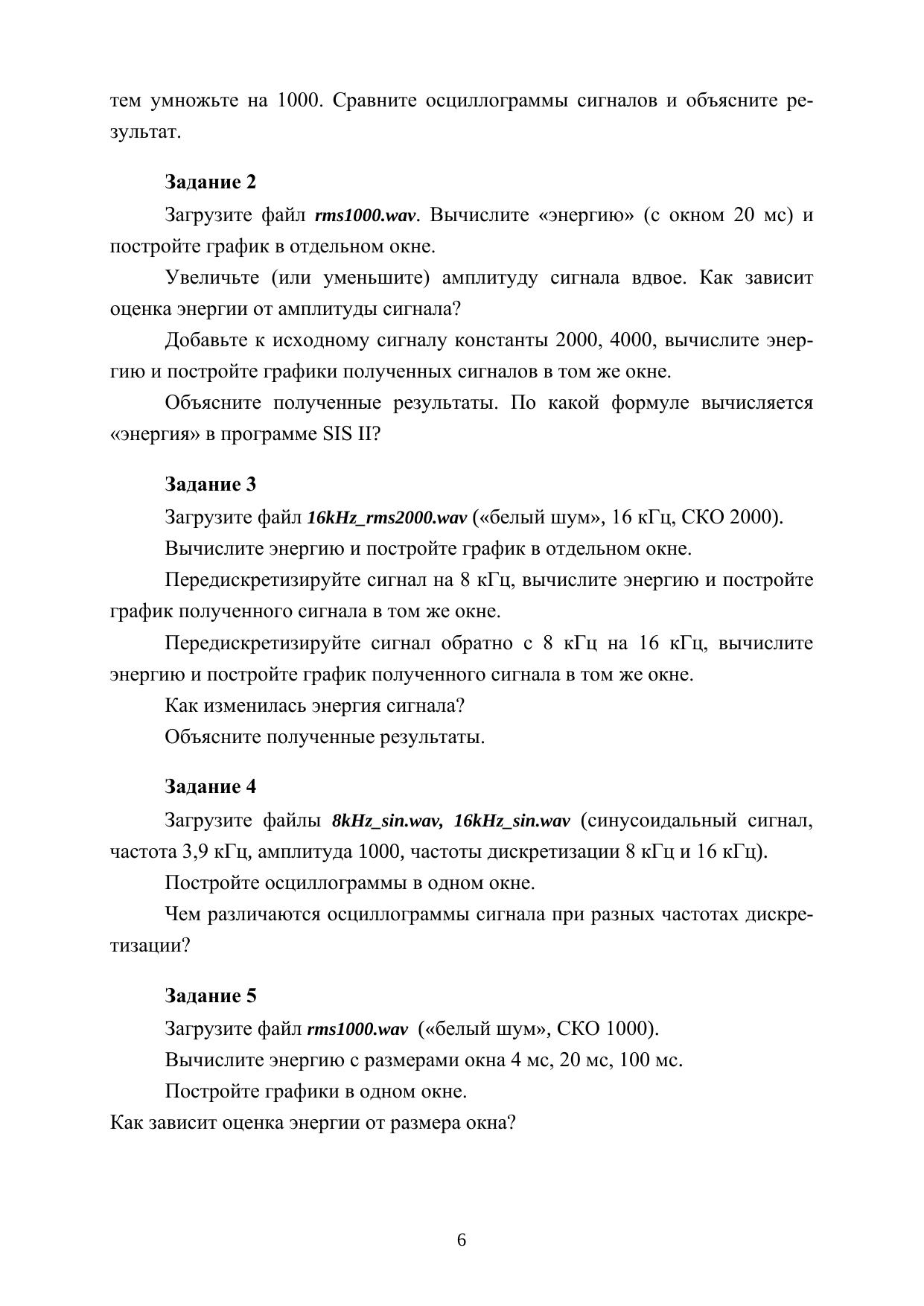 тем умножьте на 1000. Сравните осциллограммы сигналов и объясните результат.

Задание 2

Загрузите файл rms1000.wav. Вычислите «энергию» (с окном 20 мс) и постройте график в отдельном окне.

Увеличьте (или уменьшите) амплитуду сигнала вдвое. Как зависит оценка энергии от амплитуды сигнала?

Добавьте к исходному сигналу константы 2000, 4000, вычислите энергию и постройте графики полученных сигналов в том же окне.

Объясните полученные результаты. По какой формуле вычисляется «энергия» в программе SIS II?

Задание 3

Загрузите файл 16kHz_rms2000.wav («белый шум», 16 кГц, СКО 2000).

Вычислите энергию и постройте график в отдельном окне.

Передискретизируйте сигнал на 8 кГц, вычислите энергию и постройте график полученного сигнала в том же окне.

Передискретизируйте сигнал обратно с 8 кГц на 16 кГц, вычислите энергию и постройте график полученного сигнала в том же окне.

Как изменилась энергия сигнала?

Объясните полученные результаты.

Задание 4

Загрузите файлы 8kHz_sin.wav, 16kHz_sin.wav (синусоидальный сигнал, частота 3,9 кГц, амплитуда 1000, частоты дискретизации 8 кГц и 16 кГц).

Постройте осциллограммы в одном окне.

Чем различаются осциллограммы сигнала при разных частотах дискретизации?

Задание 5

Загрузите файл rms1000.wav («белый шум», СКО 1000).

Вычислите энергию с размерами окна 4 мс, 20 мс, 100 мс.

Постройте графики в одном окне.

Как зависит оценка энергии от размера окна?

6